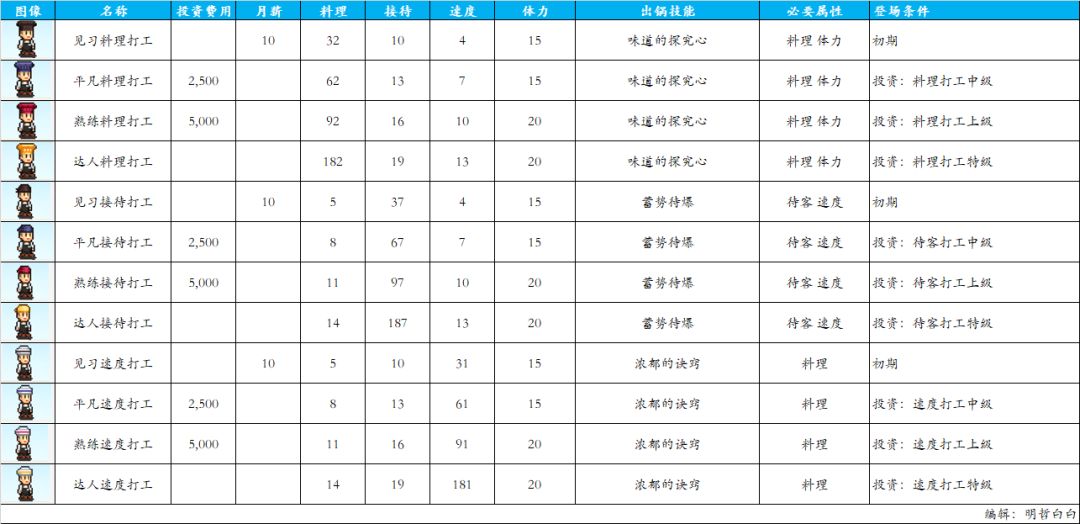 | 图像 | 名称 | 投资费用 | 月薪 | 料理 | 接待 | 速度 | 体力 | 出锅技能 | 必要属性 | 登场条件 |
|---|---|---|---|---|---|---|---|---|---|---|
|  | 见习料理打工 |  | 10 | 32 | 10 | 4 | 15 | 味道的探究心 | 料理 体力 | 初期 |
|  | 平凡料理打工 | 2,500 |  | 62 | 13 | 7 | 15 | 味道的探究心 | 料理 体力 | 投资：料理打工中级 |
|  | 熟练料理打工 | 5,000 |  | 92 | 16 | 10 | 20 | 味道的探究心 | 料理 体力 | 投资：料理打工上级 |
|  | 达人料理打工 |  |  | 182 | 19 | 13 | 20 | 味道的探究心 | 料理 体力 | 投资：料理打工特级 |
|  | 见习接待打工 |  | 10 | 5 | 37 | 4 | 15 | 蓄势待爆 | 待客 速度 | 初期 |
|  | 平凡接待打工 | 2,500 |  | 8 | 67 | 7 | 15 | 蓄势待爆 | 待客 速度 | 投资：待客打工中级 |
|  | 熟练接待打工 | 5,000 |  | 11 | 97 | 10 | 20 | 蓄势待爆 | 待客 速度 | 投资：待客打工上级 |
|  | 达人接待打工 |  |  | 14 | 187 | 13 | 20 | 蓄势待爆 | 待客 速度 | 投资：待客打工特级 |
|  | 见习速度打工 |  | 10 | 5 | 10 | 31 | 15 | 浓郁的诀窍 | 料理 | 初期 |
|  | 平凡速度打工 | 2,500 |  | 8 | 13 | 61 | 15 | 浓郁的诀窍 | 料理 | 投资：速度打工中级 |
|  | 熟练速度打工 | 5,000 |  | 11 | 16 | 91 | 20 | 浓郁的诀窍 | 料理 | 投资：速度打工上级 |
|  | 达人速度打工 |  |  | 14 | 19 | 181 | 20 | 浓郁的诀窍 | 料理 | 投资：速度打工特级 |

编辑：明哲白白